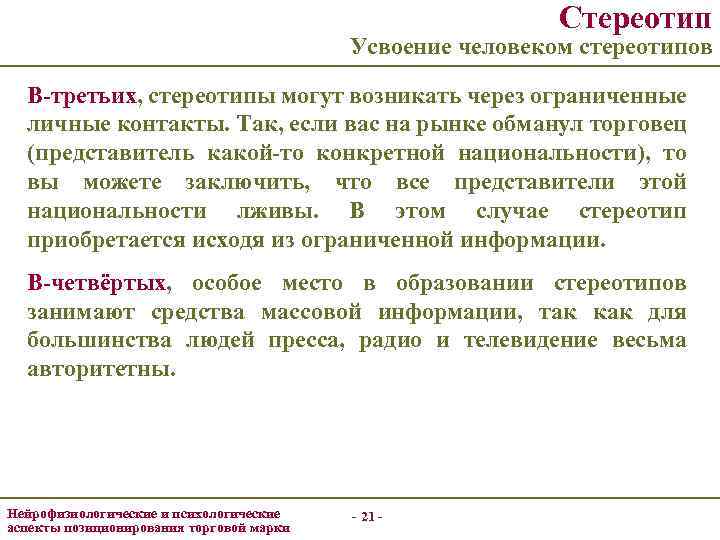 Стереотип
Усвоение человеком стереотипов

В-третьих, стереотипы могут возникать через ограниченные личные контакты. Так, если вас на рынке обманул торговец (представитель какой-то конкретной национальности), то вы можете заключить, что все представители этой национальности лживы. В этом случае стереотип приобретается исходя из ограниченной информации.

В-четвёртых, особое место в образовании стереотипов занимают средства массовой информации, так как для большинства людей пресса, радио и телевидение весьма авторитетны.

Нейрофизиологические и психологические аспекты позиционирования торговой марки

- 21 -